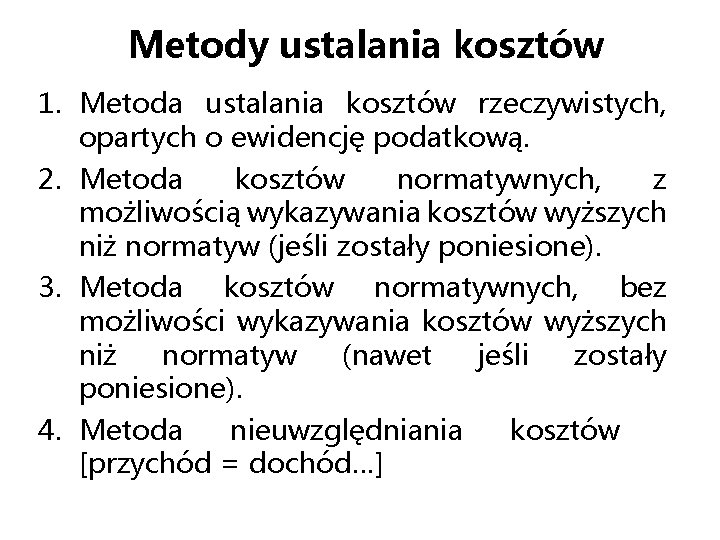 Metody ustalania kosztów

1. Metoda ustalania kosztów rzeczywistych, opartych o ewidencję podatkową.
2. Metoda kosztów normatywnych, z możliwością wykazywania kosztów wyższych niż normatyw (jeśli zostały poniesione).
3. Metoda kosztów normatywnych, bez możliwości wykazywania kosztów wyższych niż normatyw (nawet jeśli zostały poniesione).
4. Metoda nieuwzględniania kosztów [przychód = dochód...]